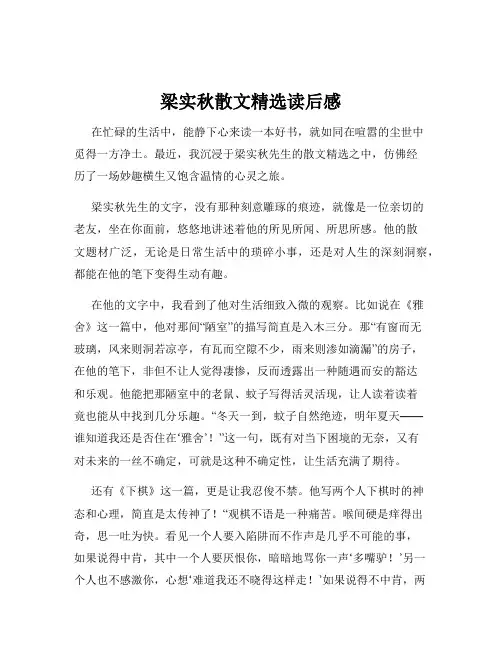 梁实秋散文精选读后感

在忙碌的生活中，能静下心来读一本好书，就如同在喧嚣的尘世中觅得一方净土。最近，我沉浸于梁实秋先生的散文精选之中，仿佛经历了一场妙趣横生又饱含温情的心灵之旅。

梁实秋先生的文字，没有那种刻意雕琢的痕迹，就像是一位亲切的老友，坐在你面前，悠悠地讲述着他的所见所闻、所思所感。他的散文题材广泛，无论是日常生活中的琐碎小事，还是对人生的深刻洞察，都能在他的笔下变得生动有趣。

在他的文字中，我看到了他对生活细致入微的观察。比如说在《雅舍》这一篇中，他对那间“陋室”的描写简直是入木三分。那“有窗而无玻璃，风来则洞若凉亭，有瓦而空隙不少，雨来则渗如滴漏”的房子，在他的笔下，非但不让人觉得凄惨，反而透露出一种随遇而安的豁达和乐观。他能把那陋室中的老鼠、蚊子写得活灵活现，让人读着读着竟也能从中找到几分乐趣。“冬天一到，蚊子自然绝迹，明年夏天——谁知道我还是否住在‘雅舍’！”这一句，既有对当下困境的无奈，又有对未来的一丝不确定，可就是这种不确定性，让生活充满了期待。

还有《下棋》这一篇，更是让我忍俊不禁。他写两个人下棋时的神态和心理，简直是太传神了！“观棋不语是一种痛苦。喉间硬是痒得出奇，思一吐为快。看见一个人要入陷阱而不作声是几乎不可能的事，如果说得中肯，其中一个人要厌恨你，暗暗地骂你一声‘多嘴驴！’另一个人也不感激你，心想‘难道我还不晓得这样走！’如果说得不中肯，两